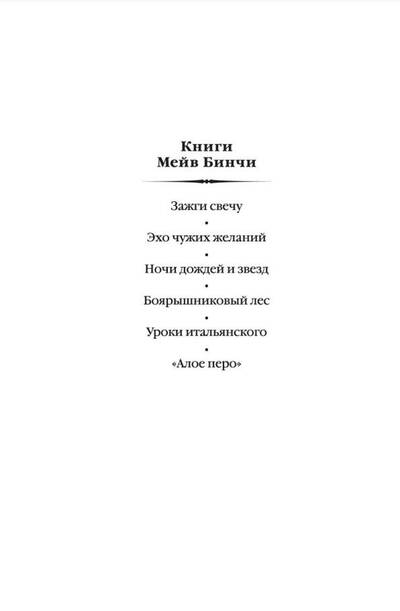 Книги
Мейв Бинчи

Зажги свечу
•
Эхо чужих желаний
•
Ночи дождей и звезд
•
Боярышниковый лес
•
Уроки итальянского
•
«Алое перо»